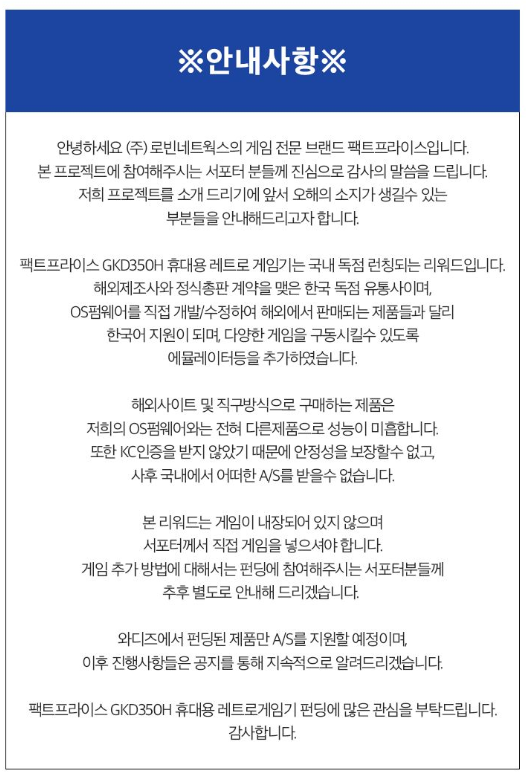 ※안내사항※

안녕하세요 (주) 로빈네트웍스의 게임 전문 브랜드 팩트프라이스입니다.
본 프로젝트에 참여해주시는 서포터 분들께 진심으로 감사의 말씀을 드립니다.
저희 프로젝트를 소개 드리기에 앞서 오해의 소지가 생길수 있는
부분들을 안내해드리고자 합니다.

팩트프라이스 GKD350H 휴대용 레트로 게임기는 국내 독점 런칭되는 리워드입니다.
해외제조사와 정식총판 계약을 맺은 한국 독점 유통사이며,
OS펌웨어를 직접 개발/수정하여 해외에서 판매되는 제품들과 달리
한국어 지원이 되며, 다양한 게임을 구동시킬수 있도록
에뮬레이터등을 추가하였습니다.

해외사이트 및 직구방식으로 구매하는 제품은
저희의 OS펌웨어와는 전혀 다른제품으로 성능이 미흡합니다.
또한 KC인증을 받지 않았기 때문에 안정성을 보장할수 없고,
사후 국내에서 어떠한 A/S를 받을수 없습니다.

본 리워드는 게임이 내장되어 있지 않으며
서포터께서 직접 게임을 넣으셔야 합니다.
게임 추가 방법에 대해서는 펀딩에 참여해주시는 서포터분들께
추후 별도로 안내해 드리겠습니다.

와디즈에서 펀딩된 제품만 A/S를 지원할 예정이며,
이후 진행사항들은 공지를 통해 지속적으로 알려드리겠습니다.

팩트프라이스 GKD350H 휴대용 레트로게임기 펀딩에 많은 관심을 부탁드립니다.
감사합니다.